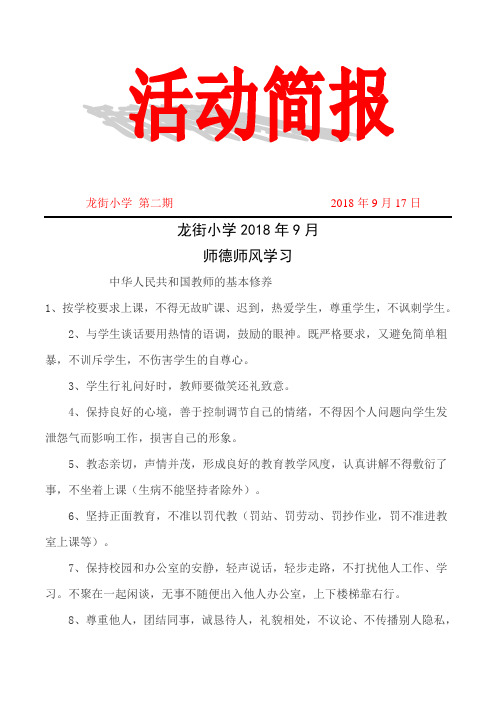 活动简报

龙街小学 第二期　　　　　　　　　　2018 年 9 月 17 日

龙街小学 2018 年 9 月

师德师风学习

中华人民共和国教师的基本修养

1、按学校要求上课，不得无故旷课、迟到，热爱学生，尊重学生，不讽刺学生。

2、与学生谈话要用热情的语调，鼓励的眼神。既严格要求，又避免简单粗暴，不训斥学生，不伤害学生的自尊心。

3、学生行礼问好时，教师要微笑还礼致意。

4、保持良好的心境，善于控制调节自己的情绪，不得因个人问题向学生发泄怨气而影响工作，损害自己的形象。

5、教态亲切，声情并茂，形成良好的教育教学风度，认真讲解不得敷衍了事，不坐着上课（生病不能坚持者除外）。

6、坚持正面教育，不准以罚代教（罚站、罚劳动、罚抄作业，罚不准进教室上课等）。

7、保持校园和办公室的安静，轻声说话，轻步走路，不打扰他人工作、学习。不聚在一起闲谈，无事不随便出入他人办公室，上下楼梯靠右行。

8、尊重他人，团结同事，诚恳待人，礼貌相处，不议论、不传播别人隐私，